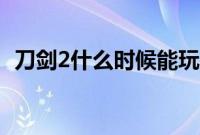 刀剑2什么时候能玩